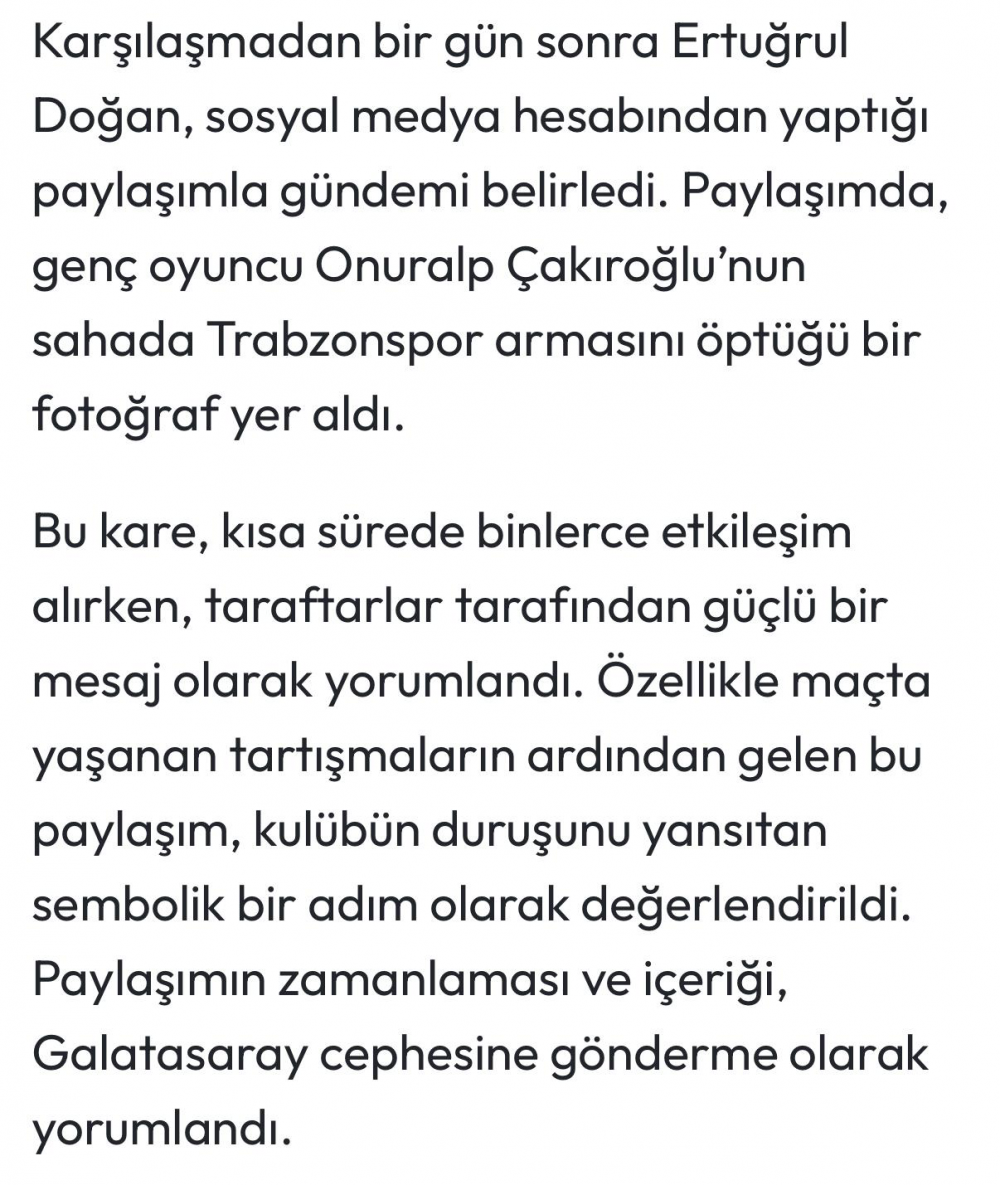 Karşılaşmadan bir gün sonra Ertuğrul Doğan, sosyal medya hesabından yaptığı paylaşımla gündemi belirledi. Paylaşımda, genç oyuncu Onuralp Çakıroğlu'nun sahada Trabzonspor armasını öptüğü bir fotoğraf yer aldı.

Bu kare, kısa sürede binlerce etkileşim alırken, taraftarlar tarafından güçlü bir mesaj olarak yorumlandı. Özellikle maçta yaşanan tartışmaların ardından gelen bu paylaşım, kulübün duruşunu yansıtan sembolik bir adım olarak değerlendirildi. Paylaşımın zamanlaması ve içeriği, Galatasaray cephesine gönderme olarak yorumlandı.